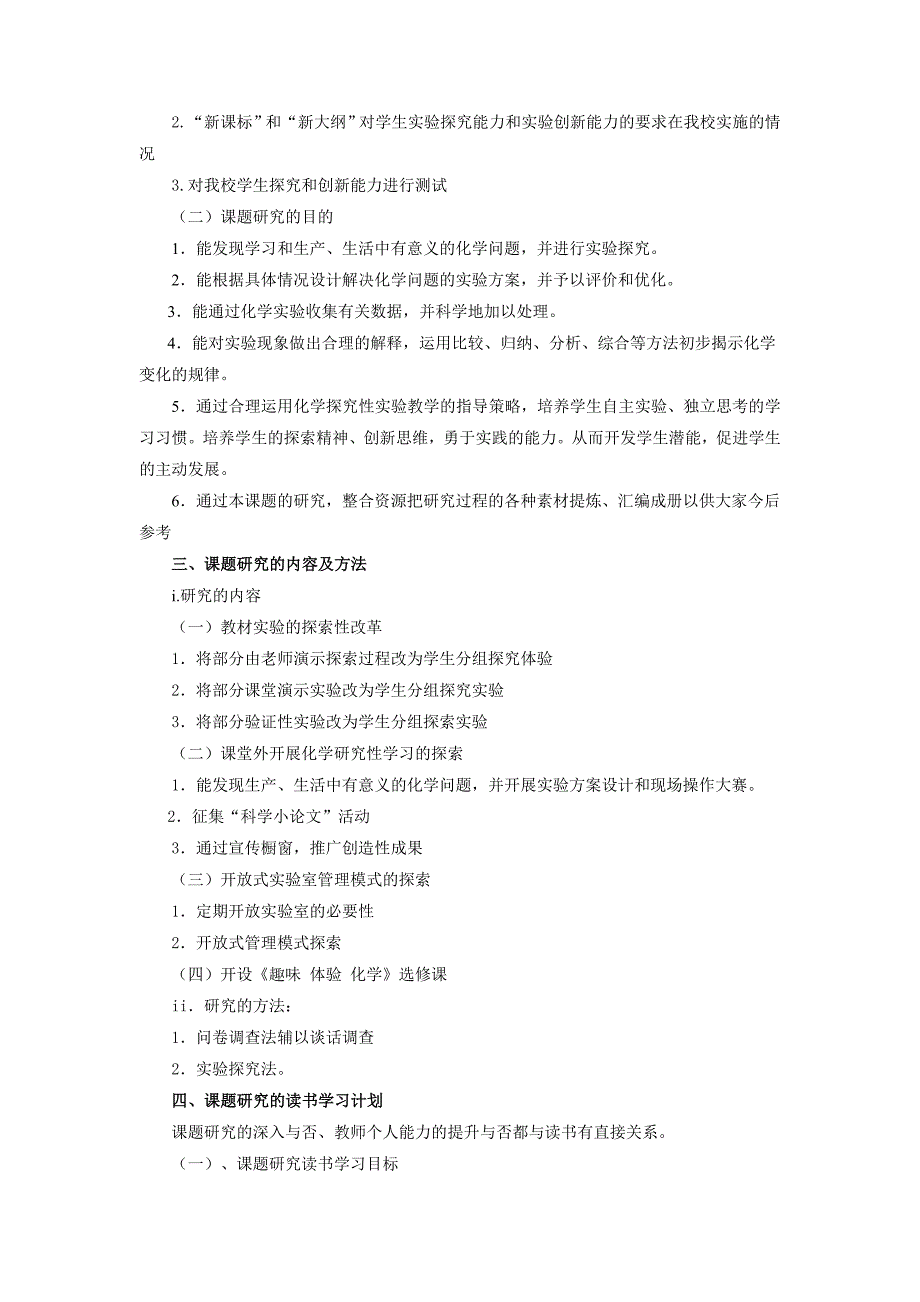 2.“新课标”和“新大纲”对学生实验探究能力和实验创新能力的要求在我校实施的情况

3.对我校学生探究和创新能力进行测试

（二）课题研究的目的

1．能发现学习和生产、生活中有意义的化学问题，并进行实验探究。

2．能根据具体情况设计解决化学问题的实验方案，并予以评价和优化。

3．能通过化学实验收集有关数据，并科学地加以处理。

4．能对实验现象做出合理的解释，运用比较、归纳、分析、综合等方法初步揭示化学变化的规律。

5．通过合理运用化学探究性实验教学的指导策略，培养学生自主实验、独立思考的学习习惯。培养学生的探索精神、创新思维，勇于实践的能力。从而开发学生潜能，促进学生的主动发展。

6．通过本课题的研究，整合资源把研究过程的各种素材提炼、汇编成册以供大家今后参考

三、课题研究的内容及方法

i.研究的内容

（一）教材实验的探索性改革

1．将部分由老师演示探索过程改为学生分组探究体验

2．将部分课堂演示实验改为学生分组探究实验

3．将部分验证性实验改为学生分组探索实验

（二）课堂外开展化学研究性学习的探索

1．能发现生产、生活中有意义的化学问题，并开展实验方案设计和现场操作大赛。

2．征集“科学小论文”活动

3．通过宣传橱窗，推广创造性成果

（三）开放式实验室管理模式的探索

1．定期开放实验室的必要性

2．开放式管理模式探索

（四）开设《趣味 体验 化学》选修课

ii．研究的方法：

1．问卷调查法辅以谈话调查

2．实验探究法。

四、课题研究的读书学习计划

课题研究的深入与否、教师个人能力的提升与否都与读书有直接关系。

（一）、课题研究读书学习目标